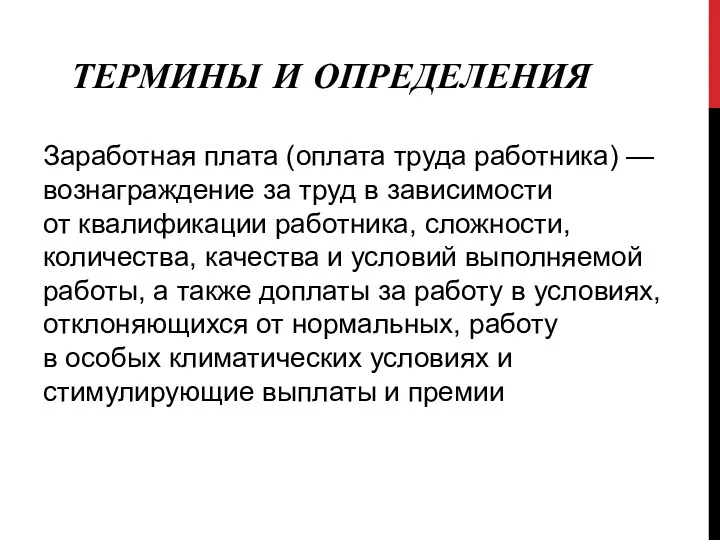 ТЕРМИНЫ И ОПРЕДЕЛЕНИЯ

Заработная плата (оплата труда работника) — вознаграждение за труд в зависимости от квалификации работника, сложности, количества, качества и условий выполняемой работы, а также доплаты за работу в условиях, отклоняющихся от нормальных, работу в особых климатических условиях и стимулирующие выплаты и премии